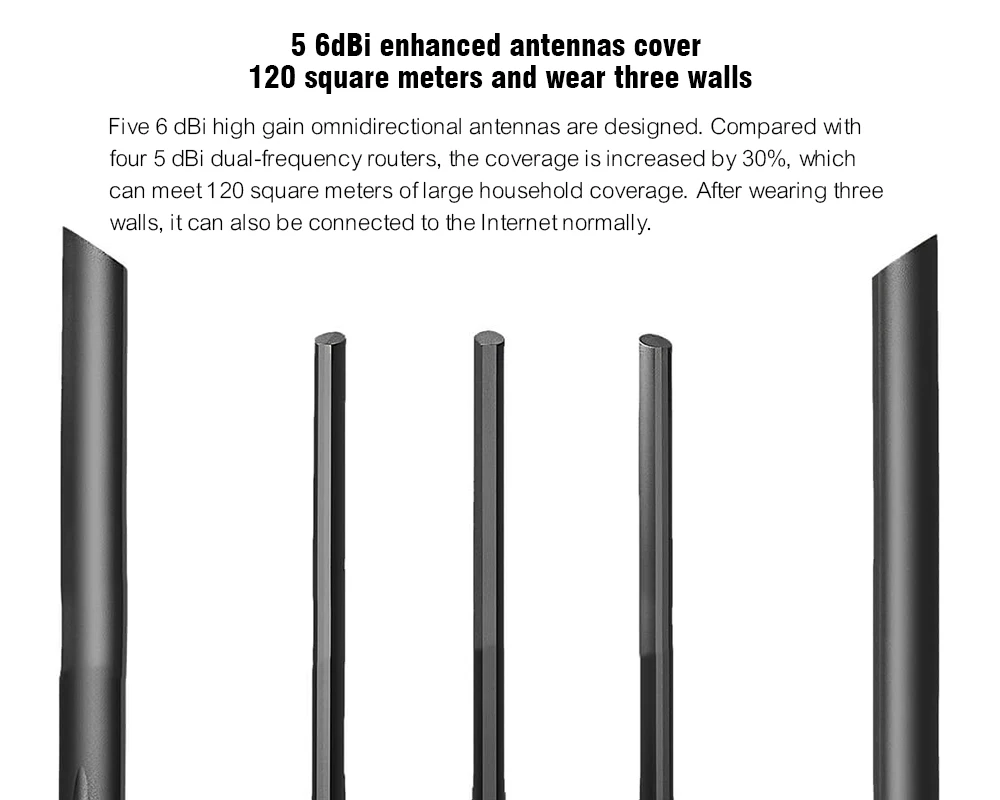 5 6dBi enhanced antennas cover
120 square meters and wear three walls

Five 6 dBi high gain omnidirectional antennas are designed. Compared with four 5 dBi dual-frequency routers, the coverage is increased by 30%, which can meet 120 square meters of large household coverage. After wearing three walls, it can also be connected to the Internet normally.